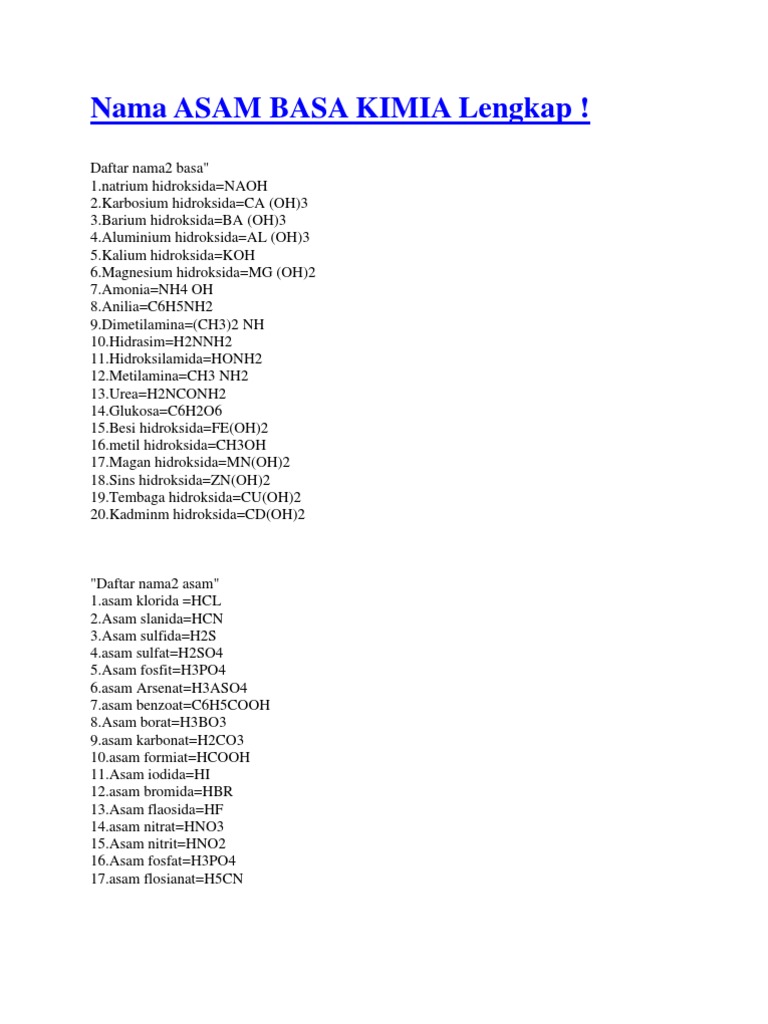 Nama ASAM BASA KIMIA Lengkap !

Daftar nama2 basa"
1.natrium hidroksida=NAOH
2.Karbosium hidroksida=CA (OH)3
3.Barium hidroksida=BA (OH)3
4.Aluminium hidroksida=AL (OH)3
5.Kalium hidroksida=KOH
6.Magnesium hidroksida=MG (OH)2
7.Amonia=NH4 OH
8.Anilia=C6H5NH2
9.Dimetilamina=(CH3)2 NH
10.Hidrasim=H2NNH2
11.Hidroksilamida=HONH2
12.Metilamina=CH3 NH2
13.Urea=H2NCONH2
14.Glukosa=C6H2O6
15.Besi hidroksida=FE(OH)2
16.metil hidroksida=CH3OH
17.Magan hidroksida=MN(OH)2
18.Sins hidroksida=ZN(OH)2
19.Tembaga hidroksida=CU(OH)2
20.Kadminm hidroksida=CD(OH)2

"Daftar nama2 asam"
1.asam klorida =HCL
2.Asam slanida=HCN
3.Asam sulfida=H2S
4.asam sulfat=H2SO4
5.Asam fosfit=H3PO4
6.asam Arsenat=H3ASO4
7.asam benzoat=C6H5COOH
8.Asam borat=H3BO3
9.asam karbonat=H2CO3
10.asam formiat=HCOOH
11.Asam iodida=HI
12.asam bromida=HBR
13.Asam flaosida=HF
14.asam nitrat=HNO3
15.Asam nitrit=HNO2
16.Asam fosfat=H3PO4
17.asam flosianat=H5CN